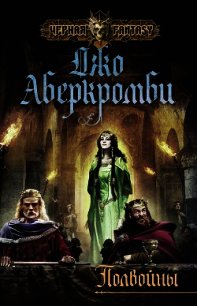 ЧЕРНАЯ FANTASY

Джо Аберкромби

Полвойны